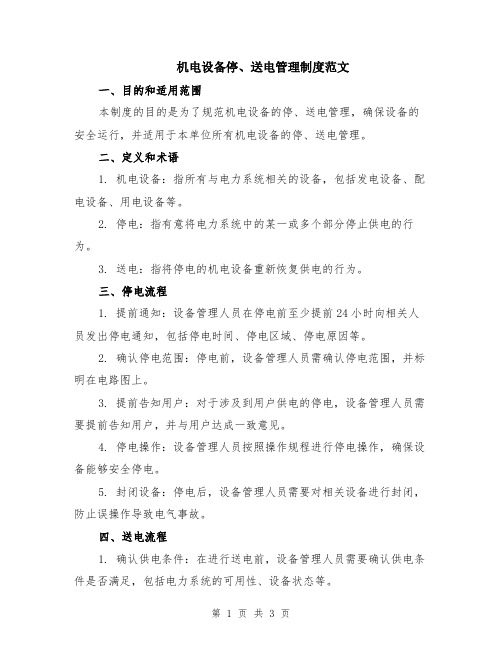 机电设备停、送电管理制度范文

一、目的和适用范围

本制度的目的是为了规范机电设备的停、送电管理，确保设备的安全运行，并适用于本单位所有机电设备的停、送电管理。

二、定义和术语

1. 机电设备：指所有与电力系统相关的设备，包括发电设备、配电设备、用电设备等。

2. 停电：指有意将电力系统中的某一或多个部分停止供电的行为。

3. 送电：指将停电的机电设备重新恢复供电的行为。

三、停电流程

1. 提前通知：设备管理人员在停电前至少提前24小时向相关人员发出停电通知，包括停电时间、停电区域、停电原因等。

2. 确认停电范围：停电前，设备管理人员需确认停电范围，并标明在电路图上。

3. 提前告知用户：对于涉及到用户供电的停电，设备管理人员需要提前告知用户，并与用户达成一致意见。

4. 停电操作：设备管理人员按照操作规程进行停电操作，确保设备能够安全停电。

5. 封闭设备：停电后，设备管理人员需要对相关设备进行封闭，防止误操作导致电气事故。

四、送电流程

1. 确认供电条件：在进行送电前，设备管理人员需要确认供电条件是否满足，包括电力系统的可用性、设备状态等。

第 1 页 共 3 页